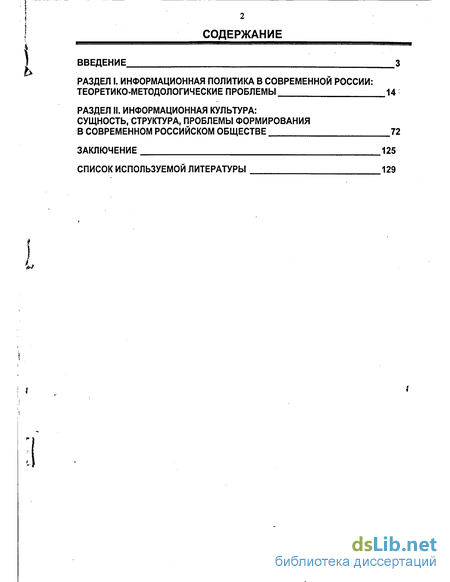 2

СОДЕРЖАНИЕ

ВВЕДЕНИЕ 3

РАЗДЕЛ I. ИНФОРМАЦИОННАЯ ПОЛИТИКА В СОВРЕМЕННОЙ РОССИИ: ТЕОРЕТИКО-МЕТОДОЛОГИЧЕСКИЕ ПРОБЛЕМЫ 14

РАЗДЕЛ II. ИНФОРМАЦИОННАЯ КУЛЬТУРА: СУЩНОСТЬ, СТРУКТУРА, ПРОБЛЕМЫ ФОРМИРОВАНИЯ В СОВРЕМЕННОМ РОССИЙСКОМ ОБЩЕСТВЕ 72

ЗАКЛЮЧЕНИЕ 125

СПИСОК ИСПОЛЬЗУЕМОЙ ЛИТЕРАТУРЫ 129

dsLib.net
библиотека диссертаций